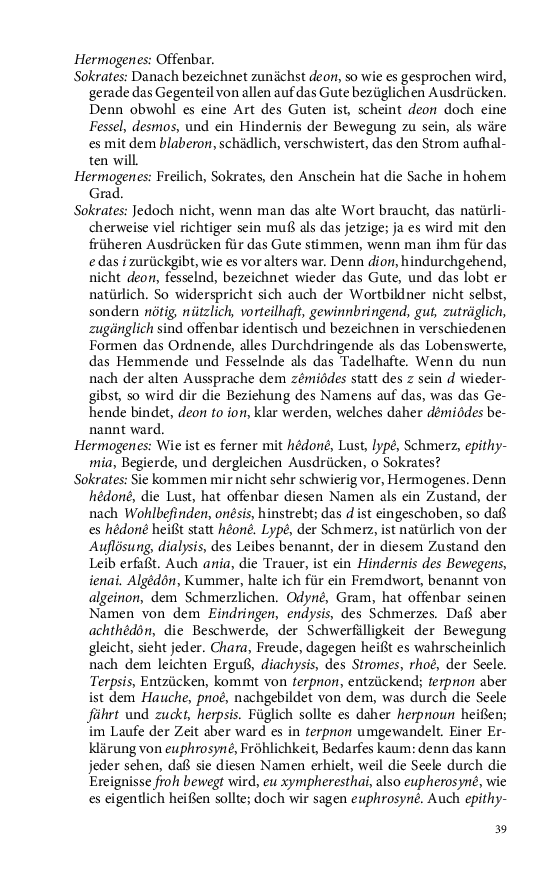 Hermogenes: Offenbar.

Sokrates: Danach bezeichnet zunächst deon, so wie es gesprochen wird, gerade das Gegenteil von allen auf das Gute bezüglichen Ausdrücken. Denn obwohl es eine Art des Guten ist, scheint deon doch eine Fessel, desmos, und ein Hindernis der Bewegung zu sein, als wäre es mit dem blaberon, schädlich, verschwistert, das den Strom aufhalten will.

Hermogenes: Freilich, Sokrates, den Anschein hat die Sache in hohem Grad.

Sokrates: Jedoch nicht, wenn man das alte Wort braucht, das natürlicherweise viel richtiger sein muß als das jetzige; ja es wird mit den früheren Ausdrücken für das Gute stimmen, wenn man ihm für das e das i zurückgibt, wie es vor alters war. Denn dion, hindurchgehend, nicht deon, fesselnd, bezeichnet wieder das Gute, und das lobt er natürlich. So widerspricht sich auch der Wortbildner nicht selbst, sondern nötig, nützlich, vorteilhaft, gewinnbringend, gut, zuträglich, zugänglich sind offenbar identisch und bezeichnen in verschiedenen Formen das Ordnende, alles Durchdringende als das Lobenswerte, das Hemmende und Fesselnde als das Tadelhafte. Wenn du nun nach der alten Aussprache dem zêmiôdes statt des z sein d wiedergibst, so wird dir die Beziehung des Namens auf das, was das Gehende bindet, deon to ion, klar werden, welches daher dêmiôdes benannt ward.

Hermogenes: Wie ist es ferner mit hêdonê, Lust, lypê, Schmerz, epithymia, Begierde, und dergleichen Ausdrücken, o Sokrates?

Sokrates: Sie kommen mir nicht sehr schwierig vor, Hermogenes. Denn hêdonê, die Lust, hat offenbar diesen Namen als ein Zustand, der nach Wohlbefinden, onêsis, hinstrebt; das d ist eingeschoben, so daß es hêdonê heißt statt hêonê. Lypê, der Schmerz, ist natürlich von der Auflösung, dialysis, des Leibes benannt, der in diesem Zustand den Leib erfaßt. Auch ania, die Trauer, ist ein Hindernis des Bewegens, ienai. Algêdôn, Kummer, halte ich für ein Fremdwort, benannt von algeinon, dem Schmerzlichen. Odynê, Gram, hat offenbar seinen Namen von dem Eindringen, endysis, des Schmerzes. Daß aber achthêdôn, die Beschwerde, der Schwerfälligkeit der Bewegung gleicht, sieht jeder. Chara, Freude, dagegen heißt es wahrscheinlich nach dem leichten Erguß, diachysis, des Stromes, rhoê, der Seele. Terpsis, Entzücken, kommt von terpnon, entzückend; terpnon aber ist dem Hauche, pnoê, nachgebildet von dem, was durch die Seele fährt und zuckt, herpsis. Füglich sollte es daher herpnoun heißen; im Laufe der Zeit aber ward es in terpnon umgewandelt. Einer Erklärung von euphrosynê, Fröhlichkeit, Bedarfes kaum: denn das kann jeder sehen, daß sie diesen Namen erhielt, weil die Seele durch die Ereignisse froh bewegt wird, eu xympheresthai, also eupherosynê, wie es eigentlich heißen sollte; doch wir sagen euphrosynê. Auch epithy-

39